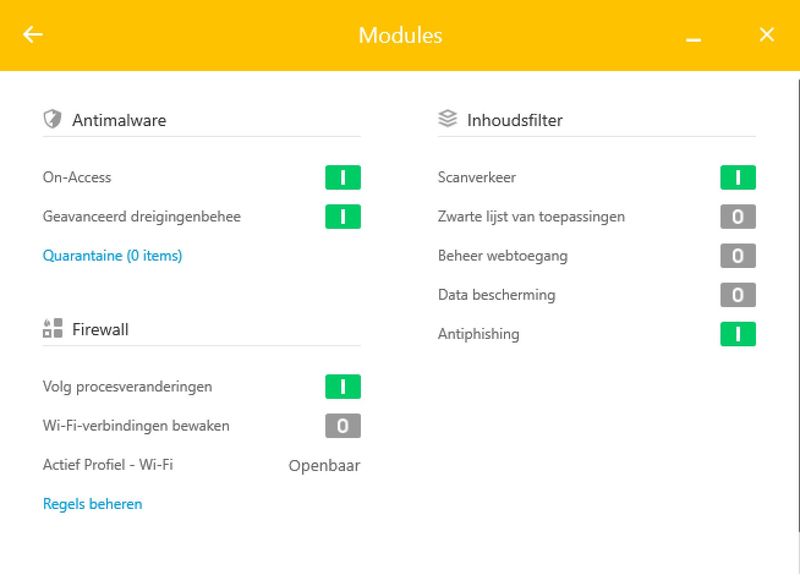 Modules

Antimalware

On-Access I

Geavanceerd dreigingenbehee I

Quarantaine (0 items)

Firewall

Volg procesveranderingen I

Wi-Fi-verbindingen bewaken 0

Actief Profiel - Wi-Fi Openbaar

Regels beheren

Inhoudsfilter

Scanverkeer I

Zwarte lijst van toepassingen 0

Beheer webtoegang 0

Data bescherming 0

Antiphishing I